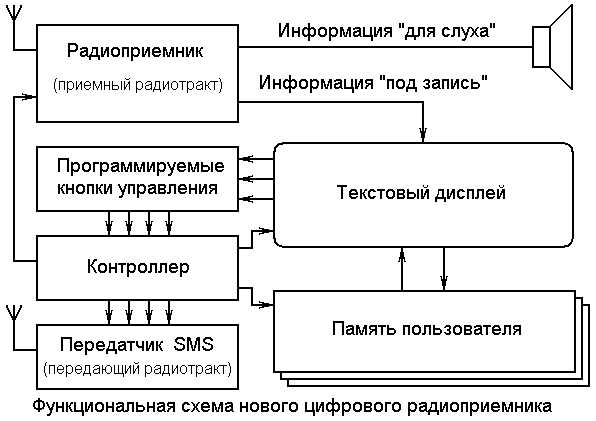 Радиоприемник
(приемный радиотракт)

Информация "для слуха"

Информация "под запись"

Программируемые кнопки управления

Текстовый дисплей

Контроллер

Память пользователя

Передатчик SMS
(передающий радиотракт)

Функциональная схема нового цифрового радиоприемника